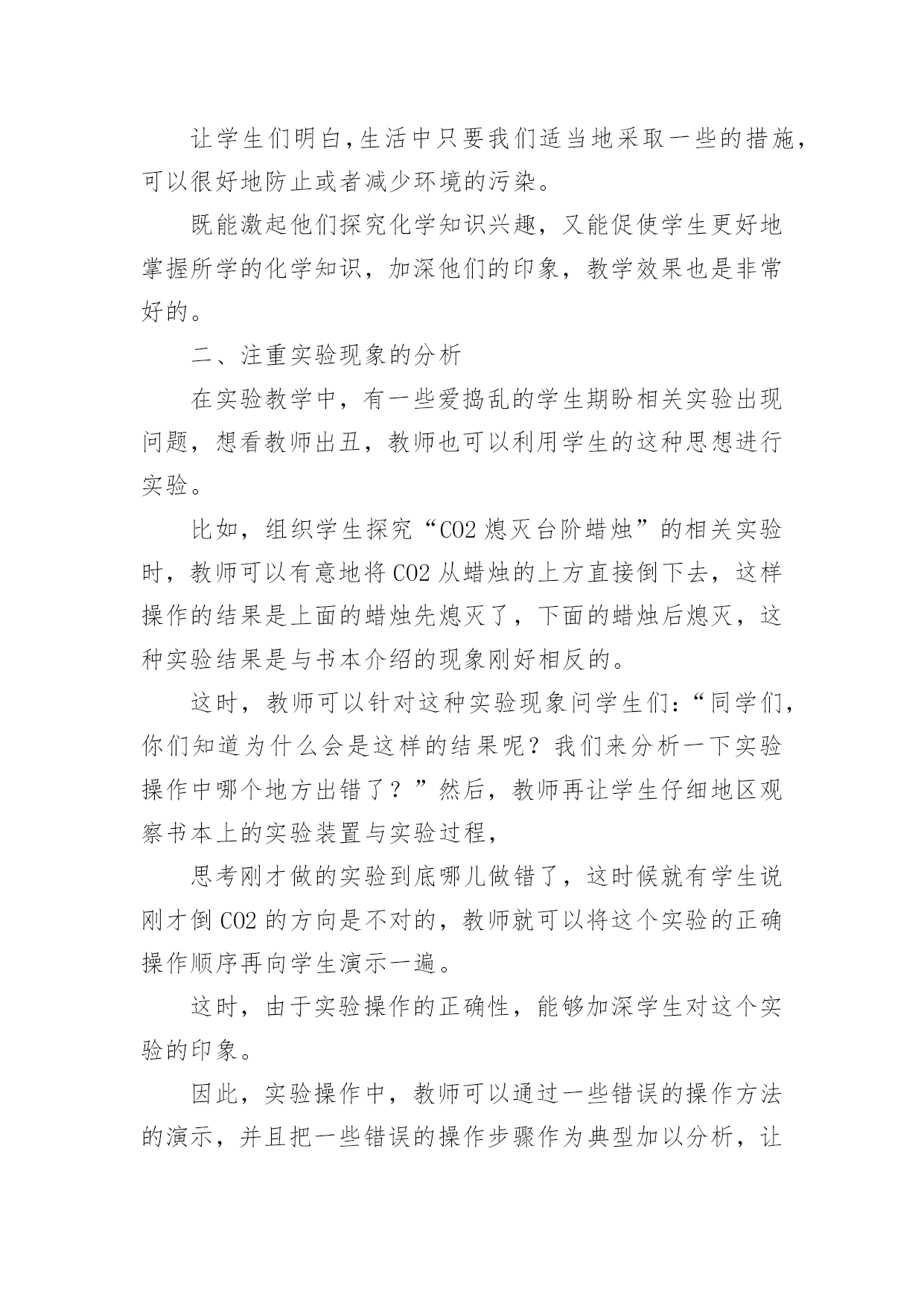 让学生们明白,生活中只要我们适当地采取一些的措施,可以很好地防止或者减少环境的污染。

既能激起他们探究化学知识兴趣，又能促使学生更好地掌握所学的化学知识，加深他们的印象，教学效果也是非常好的。

二、注重实验现象的分析

在实验教学中，有一些爱捣乱的学生期盼相关实验出现问题，想看教师出丑，教师也可以利用学生的这种思想进行实验。

比如，组织学生探究“CO2 熄灭台阶蜡烛”的相关实验时，教师可以有意地将 CO2 从蜡烛的上方直接倒下去，这样操作的结果是上面的蜡烛先熄灭了，下面的蜡烛后熄灭，这种实验结果是与书本介绍的现象刚好相反的。

这时，教师可以针对这种实验现象问学生们:“同学们,你们知道为什么会是这样的结果呢？我们来分析一下实验操作中哪个地方出错了？”然后，教师再让学生仔细地区观察书本上的实验装置与实验过程，

思考刚才做的实验到底哪儿做错了，这时候就有学生说刚才倒 CO2 的方向是不对的，教师就可以将这个实验的正确操作顺序再向学生演示一遍。

这时，由于实验操作的正确性，能够加深学生对这个实验的印象。

因此，实验操作中，教师可以通过一些错误的操作方法的演示，并且把一些错误的操作步骤作为典型加以分析，让